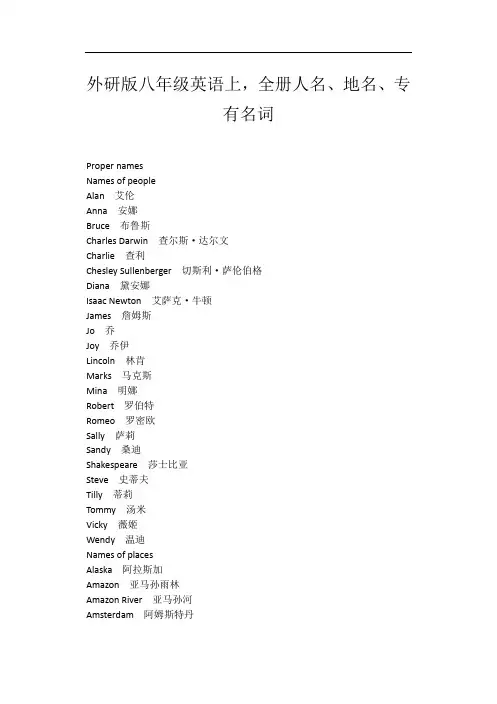 外研版八年级英语上，全册人名、地名、专有名词

Proper names
Names of people
Alan 艾伦
Anna 安娜
Bruce 布鲁斯
Charles Darwin 查尔斯·达尔文
Charlie 查利
Chesley Sullenberger 切斯利·萨伦伯格
Diana 黛安娜
Isaac Newton 艾萨克·牛顿
James 詹姆斯
Jo 乔
Joy 乔伊
Lincoln 林肯
Marks 马克斯
Mina 明娜
Robert 罗伯特
Romeo 罗密欧
Sally 萨莉
Sandy 桑迪
Shakespeare 莎士比亚
Steve 史蒂夫
Tilly 蒂莉
Tommy 汤米
Vicky 薇姬
Wendy 温迪
Names of places
Alaska 阿拉斯加
Amazon 亚马孙雨林
Amazon River 亚马孙河
Amsterdam 阿姆斯特丹